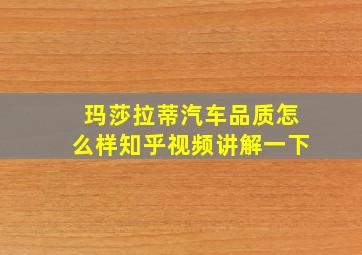 玛莎拉蒂汽车品质怎么样知乎视频讲解一下